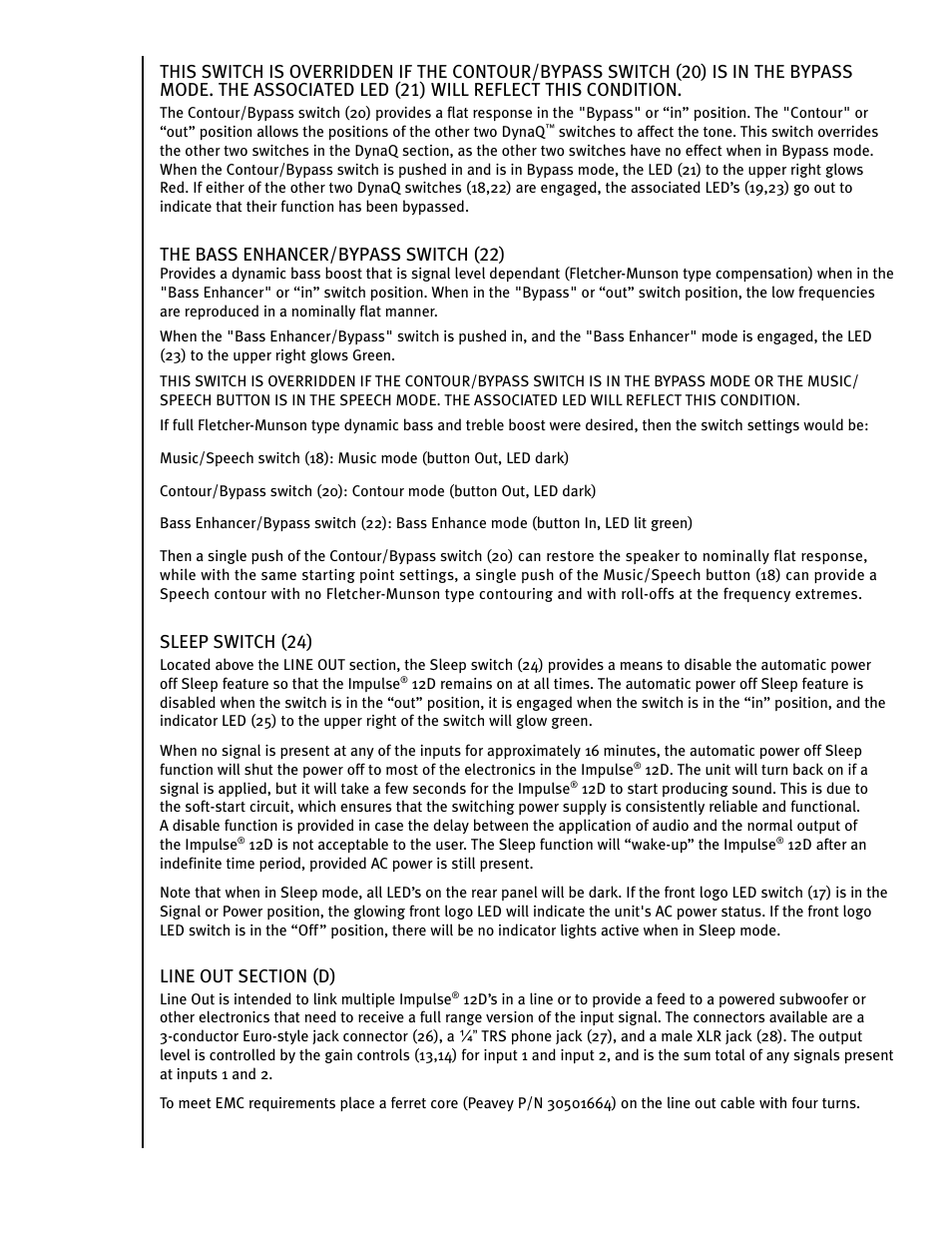 THIS SWITCH IS OVERRIDDEN IF THE CONTOUR/BYPASS SWITCH (20) IS IN THE BYPASS MODE. THE ASSOCIATED LED (21) WILL REFLECT THIS CONDITION.

The Contour/Bypass switch (20) provides a flat response in the "Bypass" or “in” position. The "Contour" or “out” position allows the positions of the other two DynaQ™ switches to affect the tone. This switch overrides the other two switches in the DynaQ section, as the other two switches have no effect when in Bypass mode. When the Contour/Bypass switch is pushed in and is in Bypass mode, the LED (21) to the upper right glows Red. If either of the other two DynaQ switches (18,22) are engaged, the associated LED’s (19,23) go out to indicate that their function has been bypassed.

THE BASS ENHANCER/BYPASS SWITCH (22)

Provides a dynamic bass boost that is signal level dependant (Fletcher-Munson type compensation) when in the "Bass Enhancer" or “in” switch position. When in the "Bypass" or “out” switch position, the low frequencies are reproduced in a nominally flat manner.

When the "Bass Enhancer/Bypass" switch is pushed in, and the "Bass Enhancer" mode is engaged, the LED (23) to the upper right glows Green.

THIS SWITCH IS OVERRIDDEN IF THE CONTOUR/BYPASS SWITCH IS IN THE BYPASS MODE OR THE MUSIC/SPEECH BUTTON IS IN THE SPEECH MODE. THE ASSOCIATED LED WILL REFLECT THIS CONDITION.

If full Fletcher-Munson type dynamic bass and treble boost were desired, then the switch settings would be:

Music/Speech switch (18): Music mode (button Out, LED dark)

Contour/Bypass switch (20): Contour mode (button Out, LED dark)

Bass Enhancer/Bypass switch (22): Bass Enhance mode (button In, LED lit green)

Then a single push of the Contour/Bypass switch (20) can restore the speaker to nominally flat response, while with the same starting point settings, a single push of the Music/Speech button (18) can provide a Speech contour with no Fletcher-Munson type contouring and with roll-offs at the frequency extremes.

SLEEP SWITCH (24)

Located above the LINE OUT section, the Sleep switch (24) provides a means to disable the automatic power off Sleep feature so that the Impulse® 12D remains on at all times. The automatic power off Sleep feature is disabled when the switch is in the “out” position, it is engaged when the switch is in the “in” position, and the indicator LED (25) to the upper right of the switch will glow green.

When no signal is present at any of the inputs for approximately 16 minutes, the automatic power off Sleep function will shut the power off to most of the electronics in the Impulse® 12D. The unit will turn back on if a signal is applied, but it will take a few seconds for the Impulse® 12D to start producing sound. This is due to the soft-start circuit, which ensures that the switching power supply is consistently reliable and functional. A disable function is provided in case the delay between the application of audio and the normal output of the Impulse® 12D is not acceptable to the user. The Sleep function will “wake-up” the Impulse® 12D after an indefinite time period, provided AC power is still present.

Note that when in Sleep mode, all LED’s on the rear panel will be dark. If the front logo LED switch (17) is in the Signal or Power position, the glowing front logo LED will indicate the unit's AC power status. If the front logo LED switch is in the “Off” position, there will be no indicator lights active when in Sleep mode.

LINE OUT SECTION (D)

Line Out is intended to link multiple Impulse® 12D’s in a line or to provide a feed to a powered subwoofer or other electronics that need to receive a full range version of the input signal. The connectors available are a 3-conductor Euro-style jack connector (26), a ¼" TRS phone jack (27), and a male XLR jack (28). The output level is controlled by the gain controls (13,14) for input 1 and input 2, and is the sum total of any signals present at inputs 1 and 2.

To meet EMC requirements place a ferret core (Peavey P/N 30501664) on the line out cable with four turns.